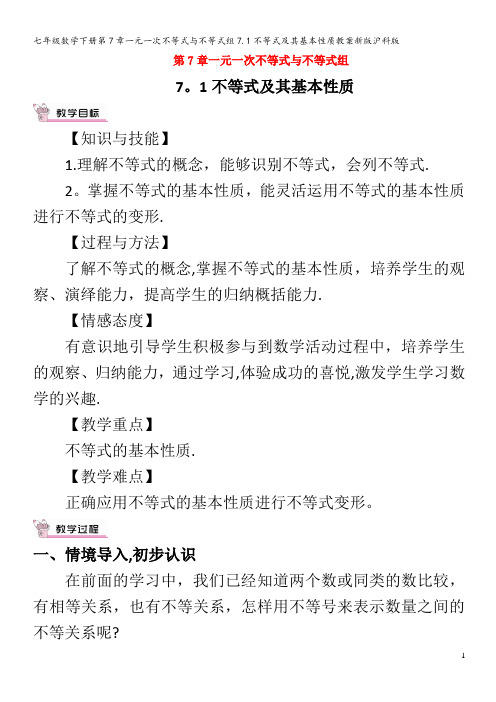 七年级数学下册第7章一元一次不等式与不等式组7.1不等式及其基本性质教案新版沪科版

第7章一元一次不等式与不等式组

7。1不等式及其基本性质

教学目标

【知识与技能】

1.理解不等式的概念，能够识别不等式，会列不等式.

2。掌握不等式的基本性质，能灵活运用不等式的基本性质进行不等式的变形.

【过程与方法】

了解不等式的概念,掌握不等式的基本性质，培养学生的观察、演绎能力，提高学生的归纳概括能力.

【情感态度】

有意识地引导学生积极参与到数学活动过程中，培养学生的观察、归纳能力，通过学习,体验成功的喜悦,激发学生学习数学的兴趣.

【教学重点】

不等式的基本性质.

【教学难点】

正确应用不等式的基本性质进行不等式变形。

教学过程

一、情境导入,初步认识

在前面的学习中，我们已经知道两个数或同类的数比较，有相等关系，也有不等关系，怎样用不等号来表示数量之间的不等关系呢?

1